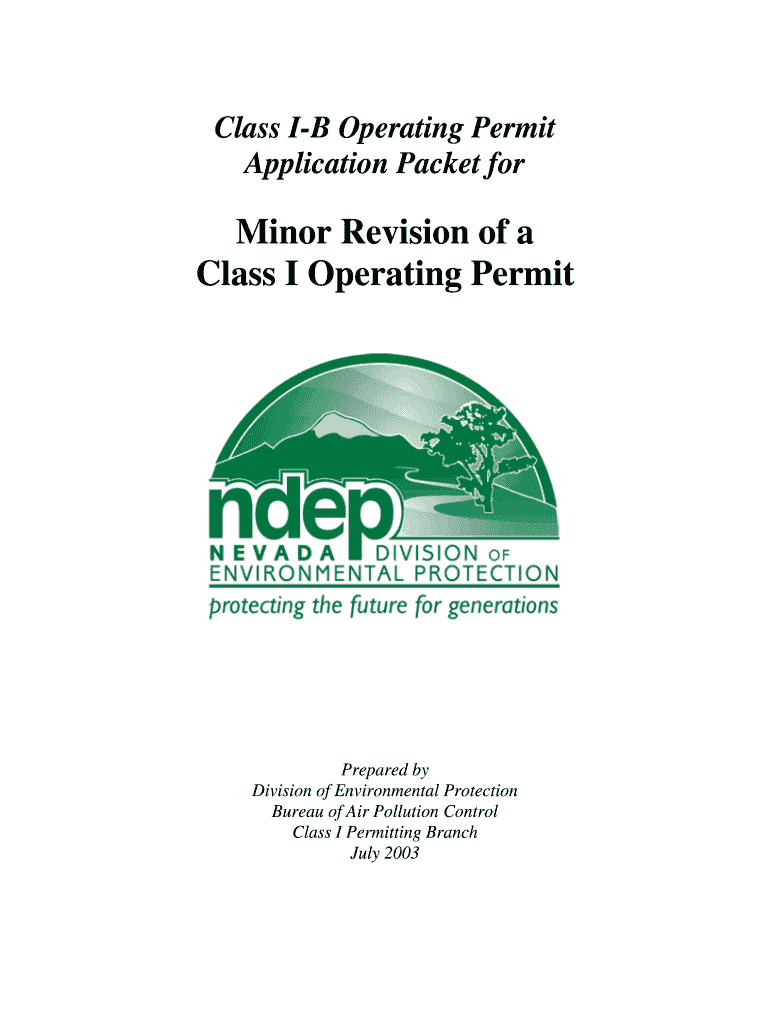 Class I-B Operating Permit
Application Packet for

Minor Revision of a
Class I Operating Permit

ndep
NEVADA DIVISION OF
ENVIRONMENTAL PROTECTION
protecting the future for generations

Prepared by
Division of Environmental Protection
Bureau of Air Pollution Control
Class I Permitting Branch
July 2003